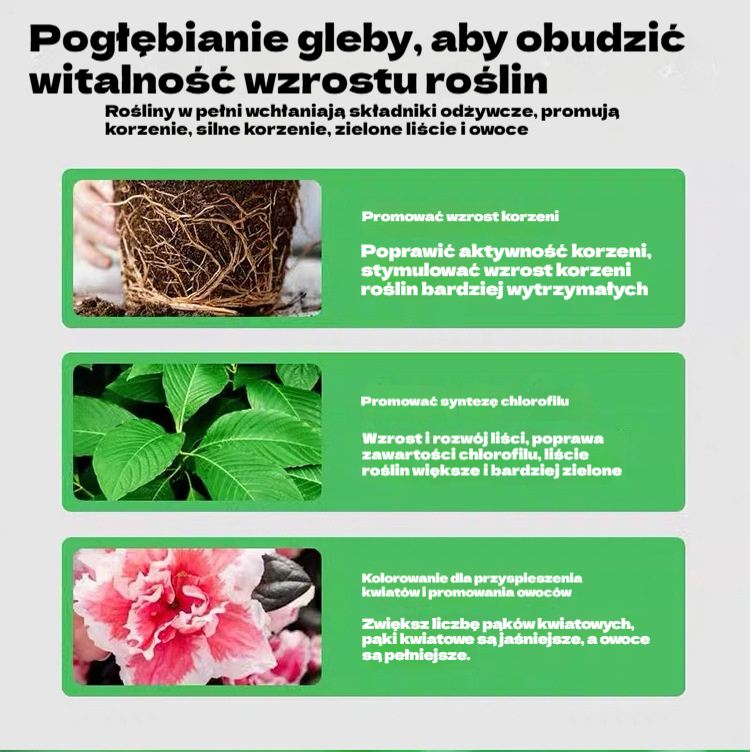 Pogłębianie gleby, aby obudzić witalność wzrostu roślin

Rośliny w pełni wchłaniają składniki odżywcze, promują korzenie, silne korzenie, zielone liście i owoce

Promować wzrost korzeni

Poprawić aktywność korzeni, stymulować wzrost korzeni roślin bardziej wytrzymałych

Promować syntezę chlorofilu

Wzrost i rozwój liści, poprawa zawartości chlorofilu, liście roślin większe i bardziej zielone

Kolorowanie dla przyspieszenia kwiatów i promowania owoców

Zwiększ liczbę pąków kwiatowych, pąki kwiatowe są jaśniejsze, a owoce są pełniejsze.